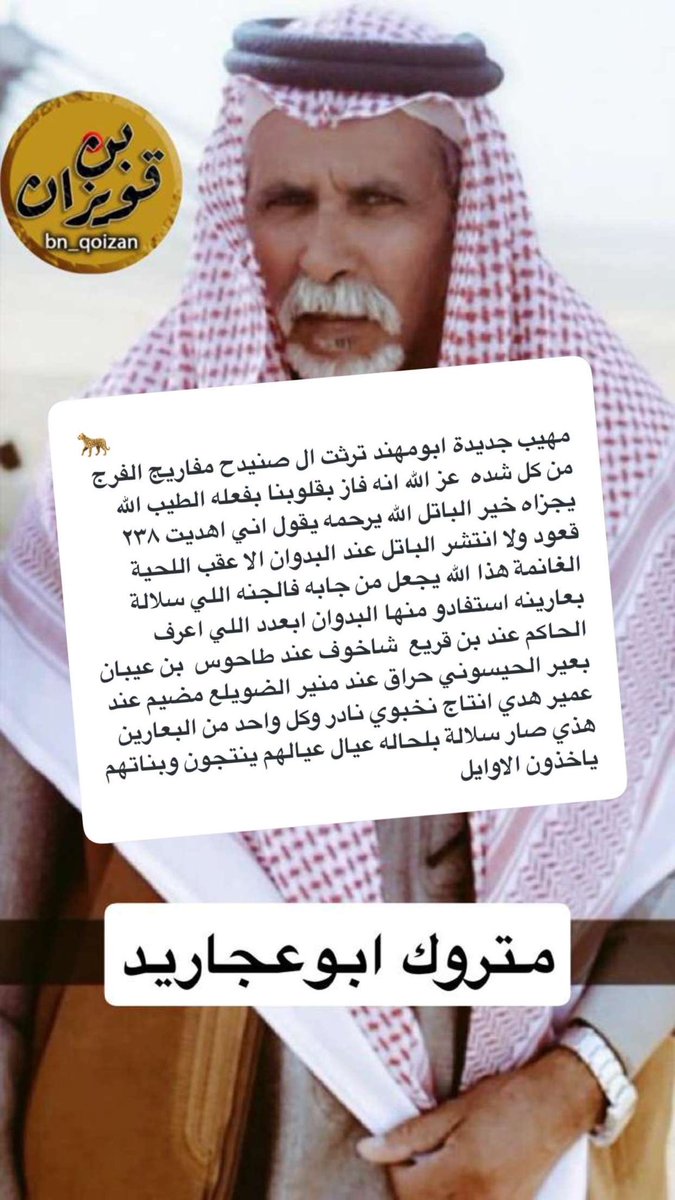 بن قويزان
bn_qoizan

مهيب جديدة ابومهند ترثت ال صنيدح مفاريج الفرج من كل شده عز الله انه فاز بقلوبنا بفعله الطيب الله يجزاه خير الباتل الله يرحمه يقول اني اهديت ٢٣٨ قعود ولا انتشر الباتل عند البدوان الا عقب اللحية الغانمة هذا الله يجعل من جابه فالجنه اللي سلالة بعارينه استفادو منها البدوان ابعدد اللي اعرف الحاكم عند بن قريع شاخوف عند طاحوس بن عيبان بعير الحيسوني حراق عند منير الضويلع مضيم عند عمير هدي انتاج نخبوي نادر وكل واحد من البعارين هذي صار سلالة بلحاله عيال عيالهم ينتجون وبناتهم ياخذون الاوايل

متروك ابوعجاريد